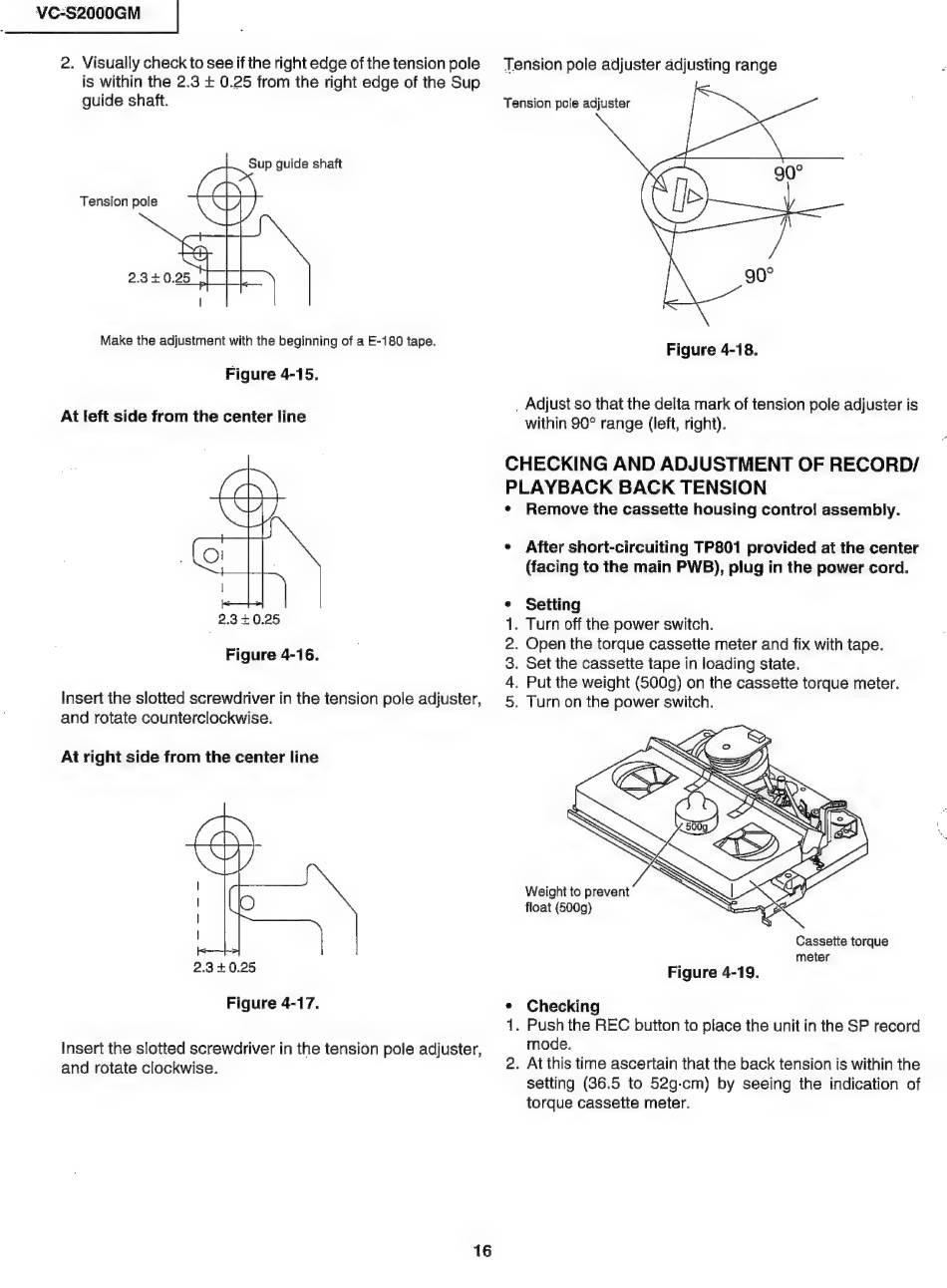 VC-S2000GM

2. Visually check to see if the right edge of the tension pole is within the 2.3 ± 0.25 from the right edge of the Sup guide shaft.

Sup guide shaft

Tension pole

2.3 ± 0.25

Make the adjustment with the beginning of a E-180 tape.

Figure 4-15.

At left side from the center line

2.3 ± 0.25

Figure 4-16.

Insert the slotted screwdriver in the tension pole adjuster, and rotate counterclockwise.

At right side from the center line

2.3 ± 0.25

Figure 4-17.

Insert the slotted screwdriver in the tension pole adjuster, and rotate clockwise.

Tension pole adjuster adjusting range

Tension pole adjuster

90°

90°

Figure 4-18.

Adjust so that the delta mark of tension pole adjuster is within 90° range (left, right).

CHECKING AND ADJUSTMENT OF RECORD/ PLAYBACK BACK TENSION

• Remove the cassette housing control assembly.

• After short-circuiting TP801 provided at the center (facing to the main PWB), plug in the power cord.

• Setting
1. Turn off the power switch.
2. Open the torque cassette meter and fix with tape.
3. Set the cassette tape in loading state.
4. Put the weight (500g) on the cassette torque meter.
5. Turn on the power switch.

500g

Weight to prevent float (500g)

Cassette torque meter

Figure 4-19.

• Checking
1. Push the REC button to place the unit in the SP record mode.
2. At this time ascertain that the back tension is within the setting (36.5 to 52g·cm) by seeing the indication of torque cassette meter.

16